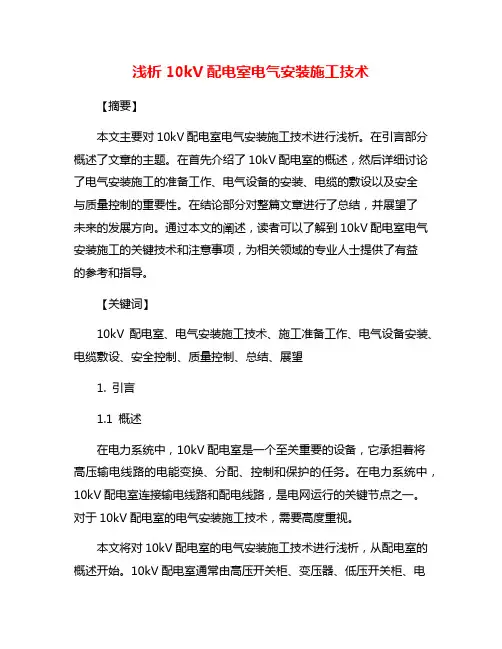 浅析 10kV 配电室电气安装施工技术

【摘要】

本文主要对 10kV 配电室电气安装施工技术进行浅析。在引言部分概述了文章的主题。在首先介绍了 10kV 配电室的概述，然后详细讨论了电气安装施工的准备工作、电气设备的安装、电缆的敷设以及安全与质量控制的重要性。在结论部分对整篇文章进行了总结，并展望了未来的发展方向。通过本文的阐述，读者可以了解到 10kV 配电室电气安装施工的关键技术和注意事项，为相关领域的专业人士提供了有益的参考和指导。

【关键词】

10kV 配电室、电气安装施工技术、施工准备工作、电气设备安装、电缆敷设、安全控制、质量控制、总结、展望

1. 引言

1.1 概述

在电力系统中，10kV 配电室是一个至关重要的设备，它承担着将高压输电线路的电能变换、分配、控制和保护的任务。在电力系统中，10kV 配电室连接输电线路和配电线路，是电网运行的关键节点之一。对于 10kV 配电室的电气安装施工技术，需要高度重视。

本文将对 10kV 配电室的电气安装施工技术进行浅析，从配电室的概述开始。10kV 配电室通常由高压开关柜、变压器、低压开关柜、电